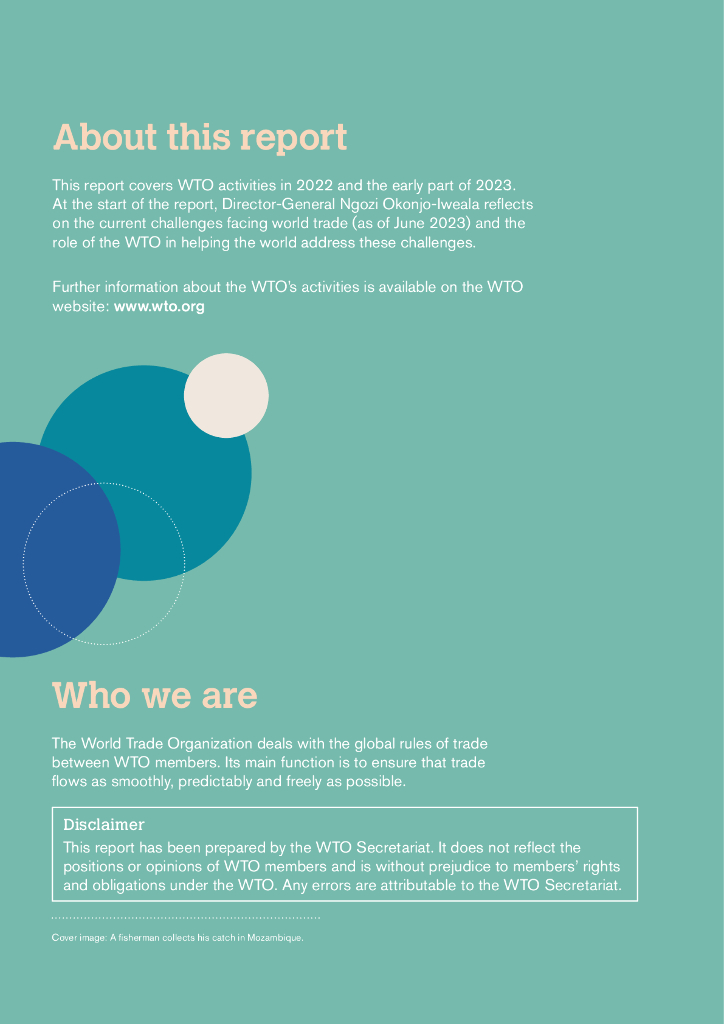 About this report

This report covers WTO activities in 2022 and the early part of 2023. At the start of the report, Director-General Ngozi Okonjo-Iweala reflects on the current challenges facing world trade (as of June 2023) and the role of the WTO in helping the world address these challenges.

Further information about the WTO's activities is available on the WTO website: www.wto.org

Who we are

The World Trade Organization deals with the global rules of trade between WTO members. Its main function is to ensure that trade flows as smoothly, predictably and freely as possible.

Disclaimer

This report has been prepared by the WTO Secretariat. It does not reflect the positions or opinions of WTO members and is without prejudice to members' rights and obligations under the WTO. Any errors are attributable to the WTO Secretariat.

Cover image: A fisherman collects his catch in Mozambique.